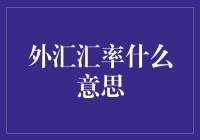 外汇汇率什么意思